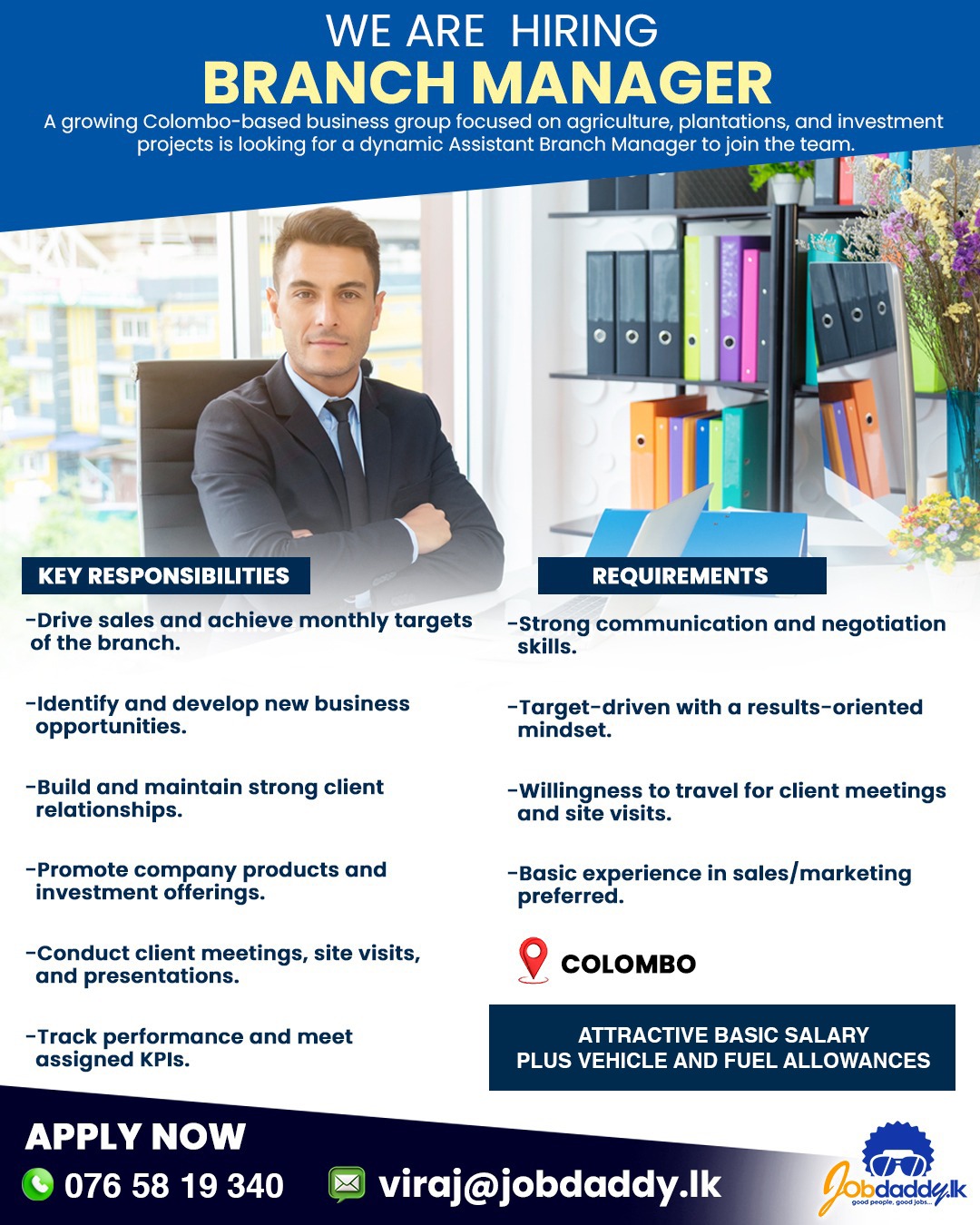 WE ARE HIRING
BRANCH MANAGER

A growing Colombo-based business group focused on agriculture, plantations, and investment projects is looking for a dynamic Assistant Branch Manager to join the team.

KEY RESPONSIBILITIES

-Drive sales and achieve monthly targets of the branch.

-Identify and develop new business opportunities.

-Build and maintain strong client relationships.

-Promote company products and investment offerings.

-Conduct client meetings, site visits, and presentations.

-Track performance and meet assigned KPIs.

REQUIREMENTS

-Strong communication and negotiation skills.

-Target-driven with a results-oriented mindset.

-Willingness to travel for client meetings and site visits.

-Basic experience in sales/marketing preferred.

COLOMBO

ATTRACTIVE BASIC SALARY
PLUS VEHICLE AND FUEL ALLOWANCES

APPLY NOW

076 58 19 340

viraj@jobdaddy.lk

Jobdaddy.lk
good people, good jobs...